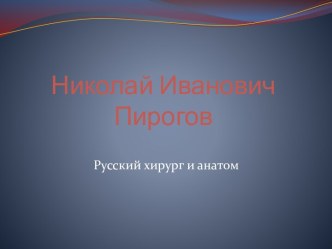 Николай Иванович Пирогов

Русский хирург и анатом